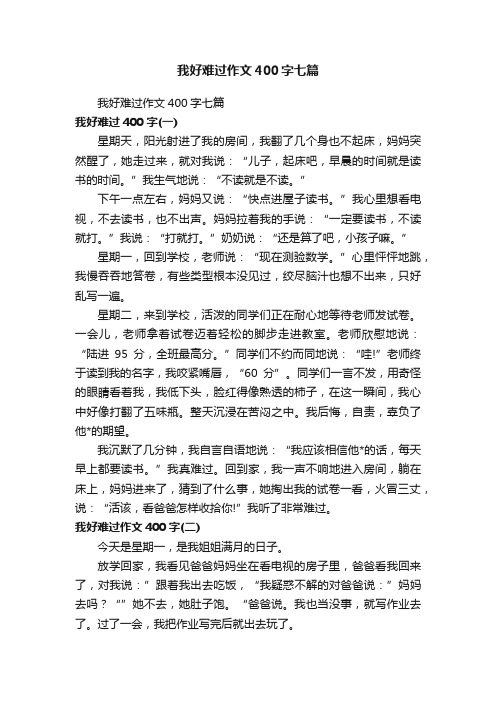 我好难过作文400字七篇

我好难过作文400字七篇

我好难过400字(一)

星期天，阳光射进了我的房间，我翻了几个身也不起床，妈妈突然醒了，她走过来，就对我说：“儿子，起床吧，早晨的时间就是读书的时间。”我生气地说：“不读就是不读。”

下午一点左右，妈妈又说：“快点进屋子读书。”我心里想看电视，不去读书，也不出声。妈妈拉着我的手说：“一定要读书，不读就打。”我说：“打就打。”奶奶说：“还是算了吧，小孩子嘛。”

星期一，回到学校，老师说：“现在测验数学。”心里怦怦地跳，我慢吞吞地答卷，有些类型根本没见过，绞尽脑汁也想不出来，只好乱写一遍。

星期二，来到学校，活泼的同学们正在耐心地等待老师发试卷。一会儿，老师拿着试卷迈着轻松的脚步走进教室。老师欣慰地说：“陆进 95 分，全班最高分。”同学们不约而同地说：“哇!”老师终于读到我的名字，我咬紧嘴唇，“60 分”。同学们一言不发，用奇怪的眼睛看着我，我低下头，脸红得像熟透的柿子，在这一瞬间，我心中好像打翻了五味瓶。整天沉浸在苦闷之中。我后悔，自责，辜负了他*的期望。

我沉默了几分钟，我自言自语地说：“我应该相信他*的话，每天早上都要读书。”我真难过。回到家，我一声不响地进入房间，躺在床上，妈妈进来了，猜到了什么事，她掏出我的试卷一看，火冒三丈，说：“活该，看爸爸怎样收拾你!”我听了非常难过。

我好难过作文400字(二)

今天是星期一，是我姐姐满月的日子。

放学回家，我看见爸爸妈妈坐在看电视的房子里，爸爸看我回来了，对我说：”跟着我出去吃饭，“我疑惑不解的对爸爸说：”妈妈去吗？“”她不去，她肚子饱。“爸爸说。我也当没事，就写作业去了。过了一会，我把作业写完后就出去玩了。